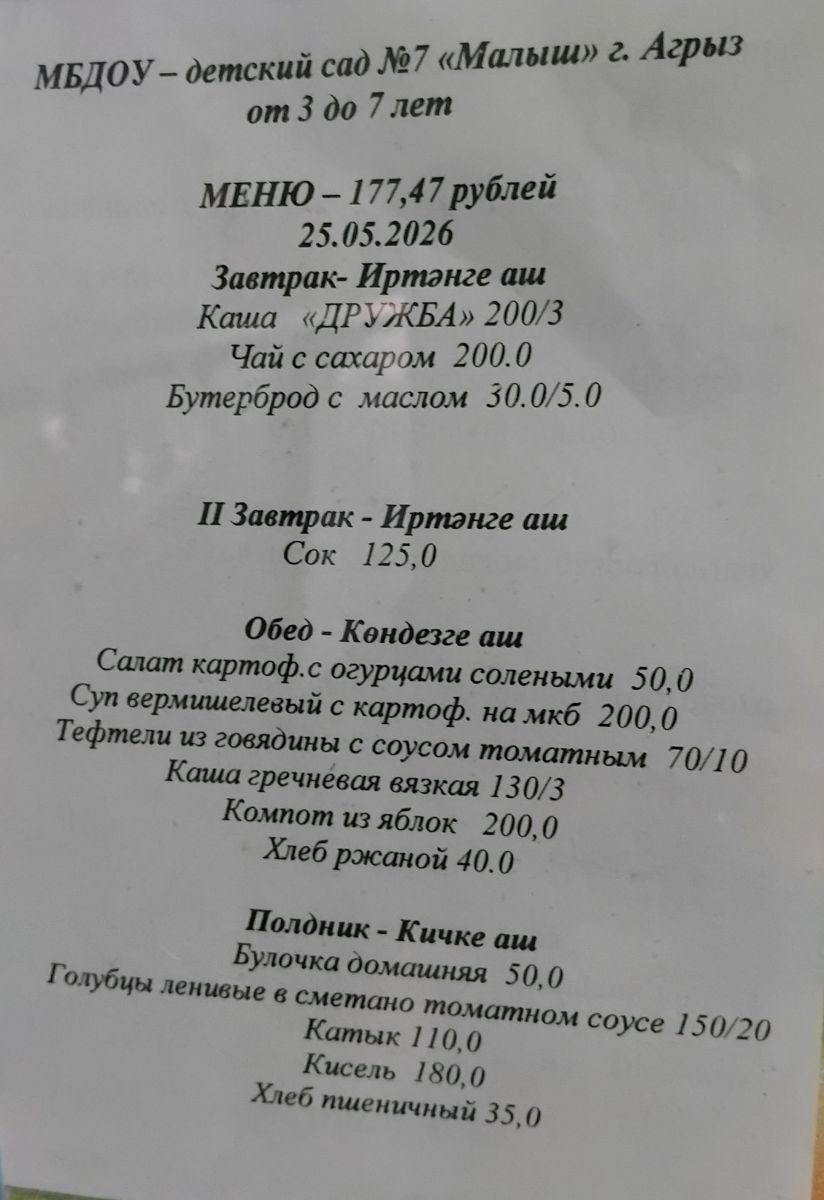 МБДОУ – детский сад №7 «Малыш» г. Агрыз
от 3 до 7 лет

МЕНЮ – 177,47 рублей
25.05.2026

Завтрак- Иртәнге аш
Каша «ДРУЖБА» 200/3
Чай с сахаром 200.0
Бутерброд с маслом 30.0/5.0

II Завтрак - Иртәнге аш
Сок 125,0

Обед - Көндезге аш
Салат картоф.с огурцами солеными 50,0
Суп вермишелевый с картоф. на мкб 200,0
Тефтели из говядины с соусом томатным 70/10
Каша гречневая вязкая 130/3
Компот из яблок 200,0
Хлеб ржаной 40.0

Полдник - Кичке аш
Булочка домашняя 50,0
Голубцы ленивые в сметано томатном соусе 150/20
Катык 110,0
Кисель 180,0
Хлеб пшеничный 35,0